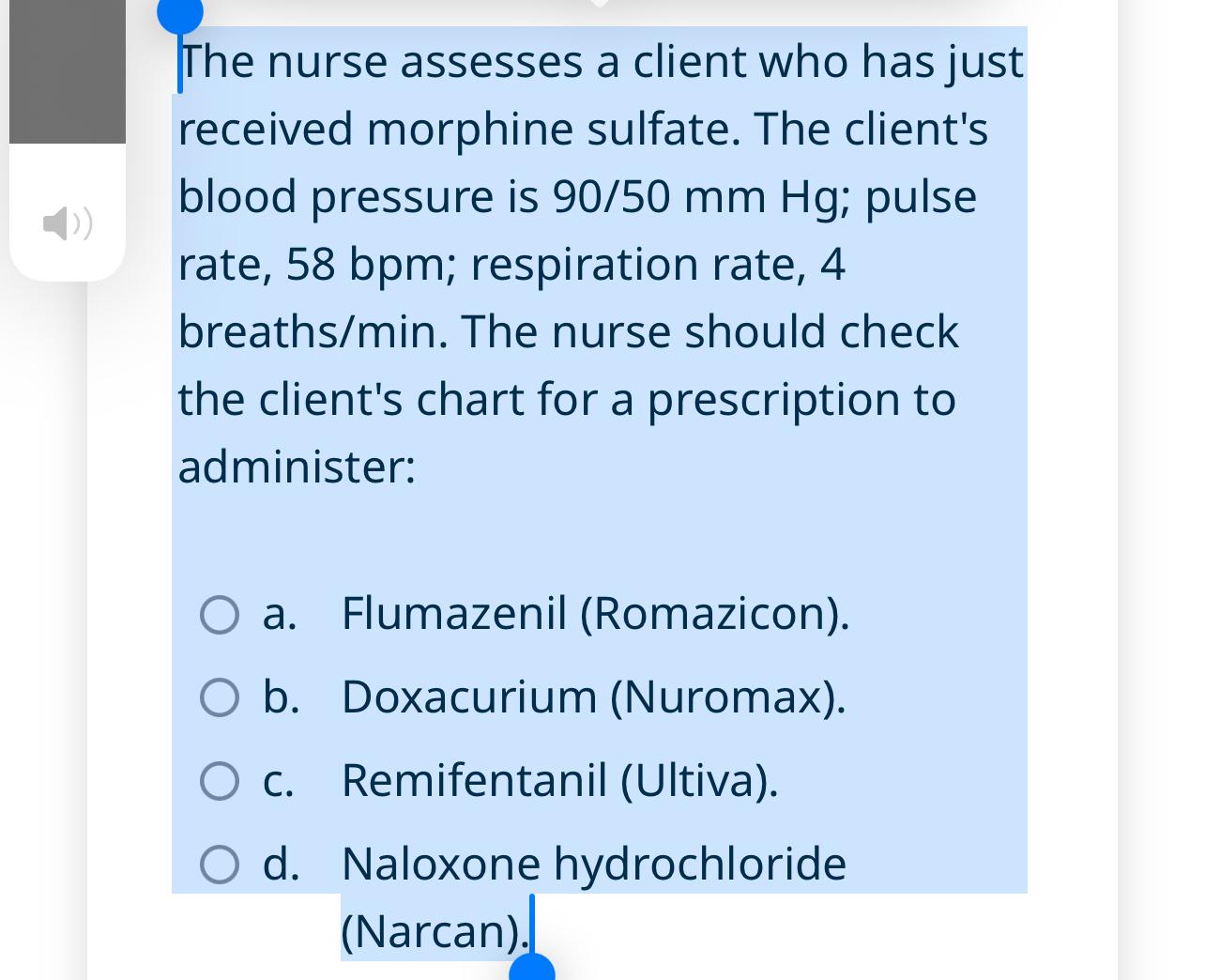 The nurse assesses a client who has just received morphine sulfate. The client's blood pressure is 90/50 mm Hg; pulse rate, 58 bpm; respiration rate, 4 breaths/min. The nurse should check the client's chart for a prescription to administer:

a. Flumazenil (Romazicon).
b. Doxacurium (Nuromax).
c. Remifentanil (Ultiva).
d. Naloxone hydrochloride (Narcan).